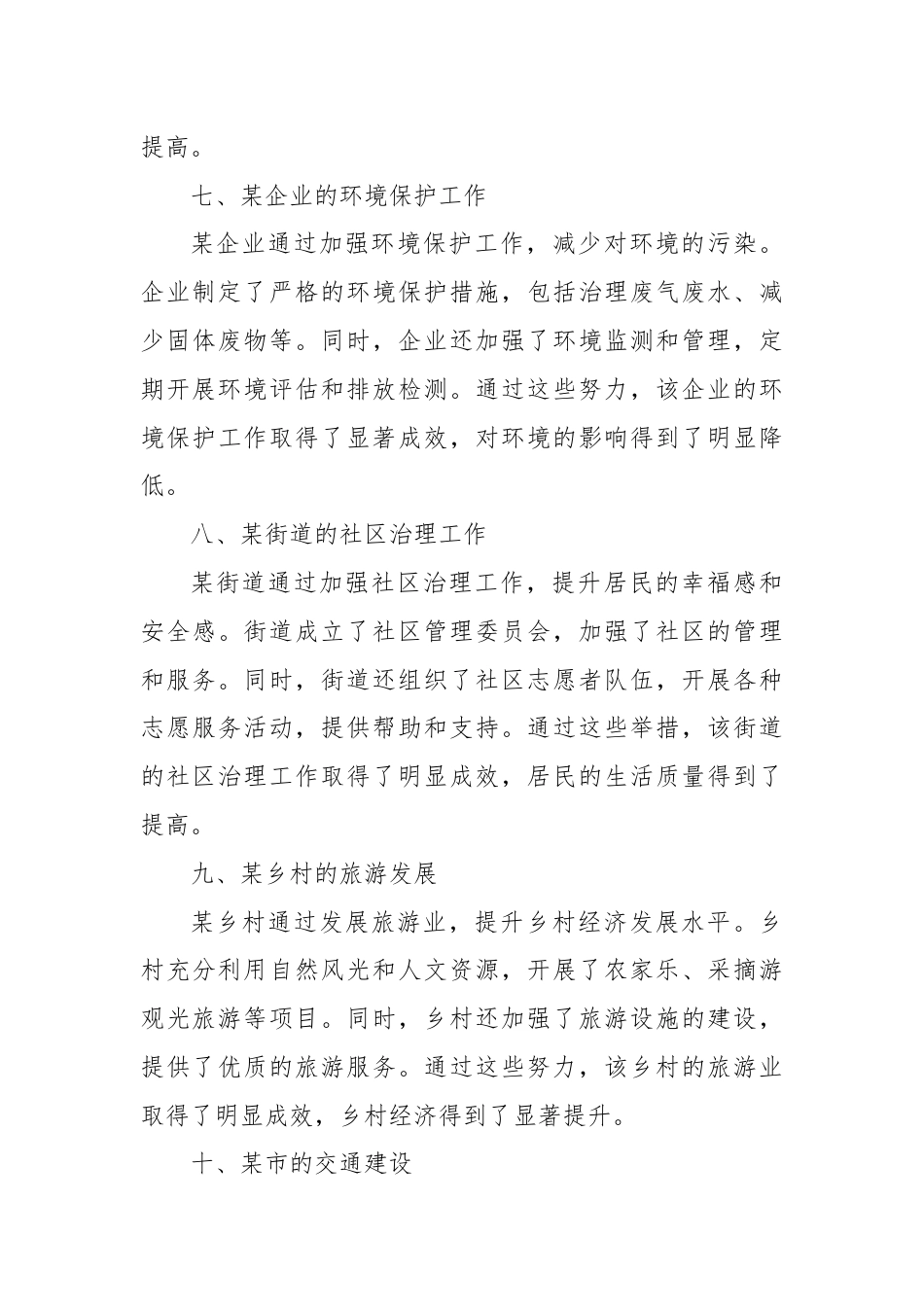 提高。

七、某企业的环境保护工作

某企业通过加强环境保护工作，减少对环境的污染。企业制定了严格的环境保护措施，包括治理废气废水、减少固体废物等。同时，企业还加强了环境监测和管理，定期开展环境评估和排放检测。通过这些努力，该企业的环境保护工作取得了显著成效，对环境的影响得到了明显降低。

八、某街道的社区治理工作

某街道通过加强社区治理工作，提升居民的幸福感和安全感。街道成立了社区管理委员会，加强了社区的管理和服务。同时，街道还组织了社区志愿者队伍，开展各种志愿服务活动，提供帮助和支持。通过这些举措，该街道的社区治理工作取得了明显成效，居民的生活质量得到了提高。

九、某乡村的旅游发展

某乡村通过发展旅游业，提升乡村经济发展水平。乡村充分利用自然风光和人文资源，开展了农家乐、采摘游观光旅游等项目。同时，乡村还加强了旅游设施的建设，提供了优质的旅游服务。通过这些努力，该乡村的旅游业取得了明显成效，乡村经济得到了显著提升。

十、某市的交通建设